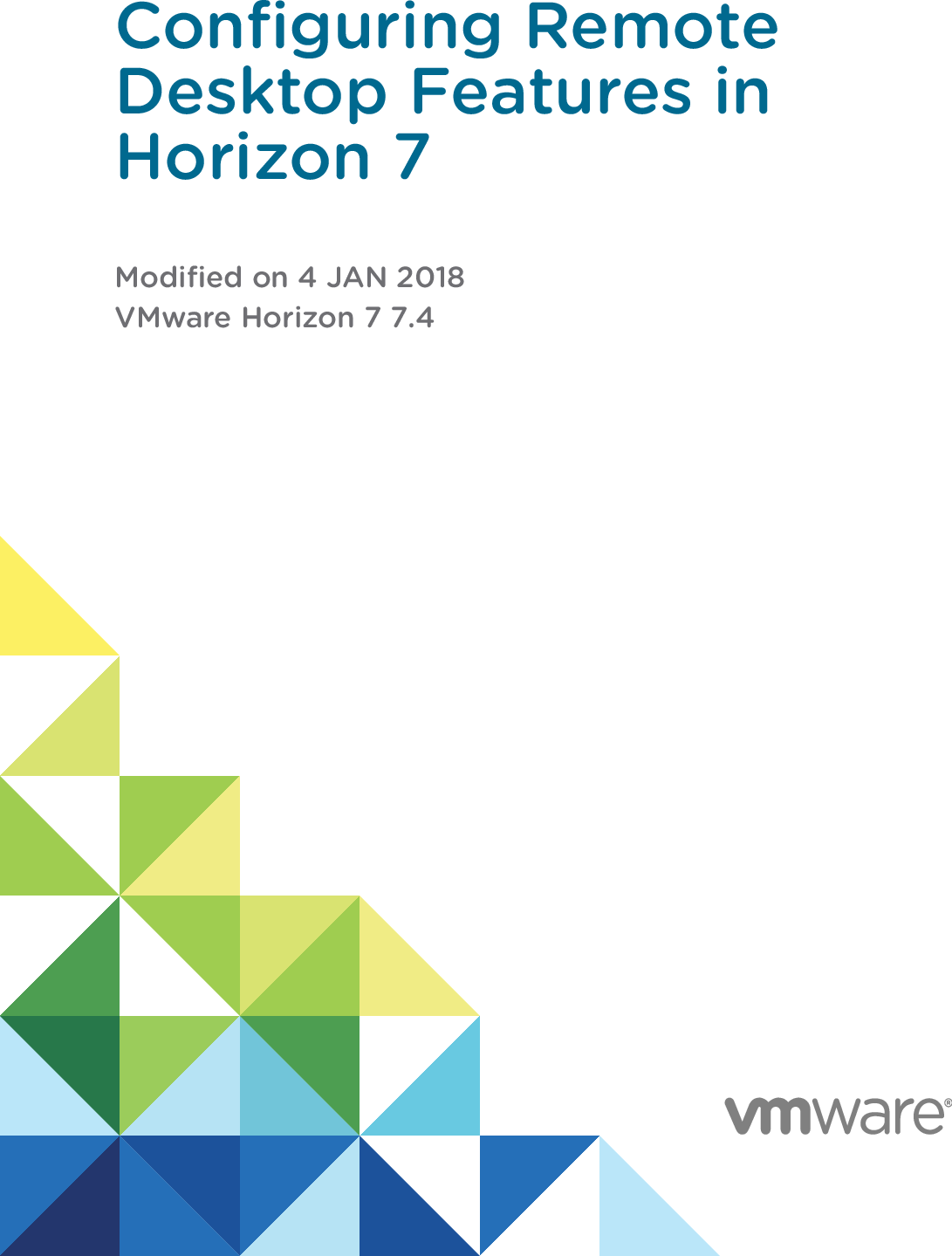 Configuring Remote Desktop Features in Horizon 7

Modified on 4 JAN 2018
VMware Horizon 7 7.4

vmware®